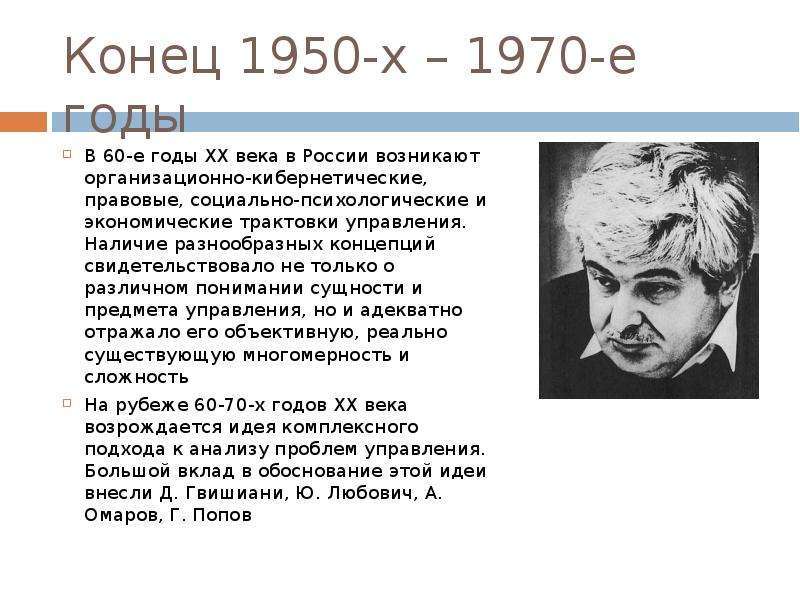 Конец 1950-х – 1970-е годы

В 60-е годы XX века в России возникают организационно-кибернетические, правовые, социально-психологические и экономические трактовки управления. Наличие разнообразных концепций свидетельствовало не только о различном понимании сущности и предмета управления, но и адекватно отражало его объективную, реально существующую многомерность и сложность

На рубеже 60-70-х годов XX века возрождается идея комплексного подхода к анализу проблем управления. Большой вклад в обоснование этой идеи внесли Д. Гвишиани, Ю. Любович, А. Омаров, Г. Попов